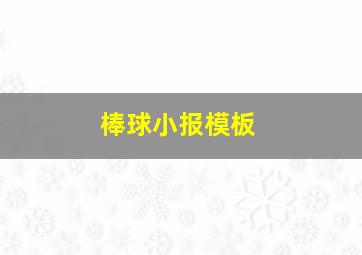 棒球小报模板